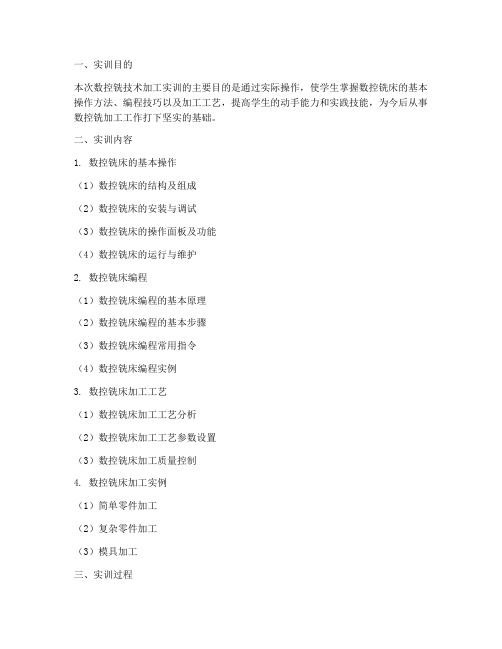 一、实训目的

本次数控铣技术加工实训的主要目的是通过实际操作，使学生掌握数控铣床的基本操作方法、编程技巧以及加工工艺，提高学生的动手能力和实践技能，为今后从事数控铣加工工作打下坚实的基础。

二、实训内容

1. 数控铣床的基本操作

（1）数控铣床的结构及组成

（2）数控铣床的安装与调试

（3）数控铣床的操作面板及功能

（4）数控铣床的运行与维护

2. 数控铣床编程

（1）数控铣床编程的基本原理

（2）数控铣床编程的基本步骤

（3）数控铣床编程常用指令

（4）数控铣床编程实例

3. 数控铣床加工工艺

（1）数控铣床加工工艺分析

（2）数控铣床加工工艺参数设置

（3）数控铣床加工质量控制

4. 数控铣床加工实例

（1）简单零件加工

（2）复杂零件加工

（3）模具加工

三、实训过程